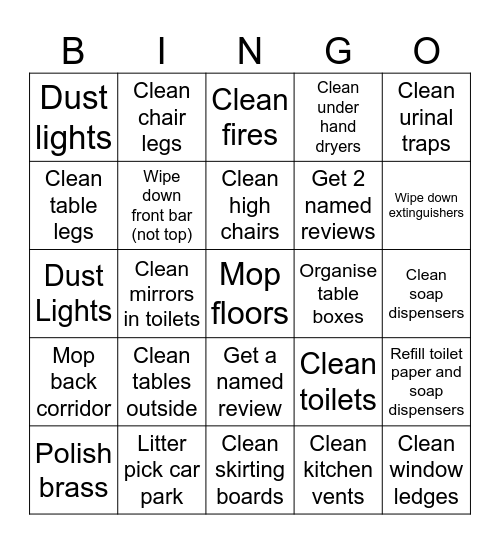 | B | I | N | G | O |
|---|---|---|---|---|
| Dust lights | Clean chair legs | Clean fires | Clean under hand dryers | Clean urinal traps |
| Clean table legs | Wipe down front bar (not top) | Clean high chairs | Get 2 named reviews | Wipe down extinguishers |
| Dust Lights | Clean mirrors in toilets | Mop floors | Organise table boxes | Clean soap dispensers |
| Mop back corridor | Clean tables outside | Get a named review | Clean toilets | Refill toilet paper and soap dispensers |
| Polish brass | Litter pick car park | Clean skirting boards | Clean kitchen vents | Clean window ledges |